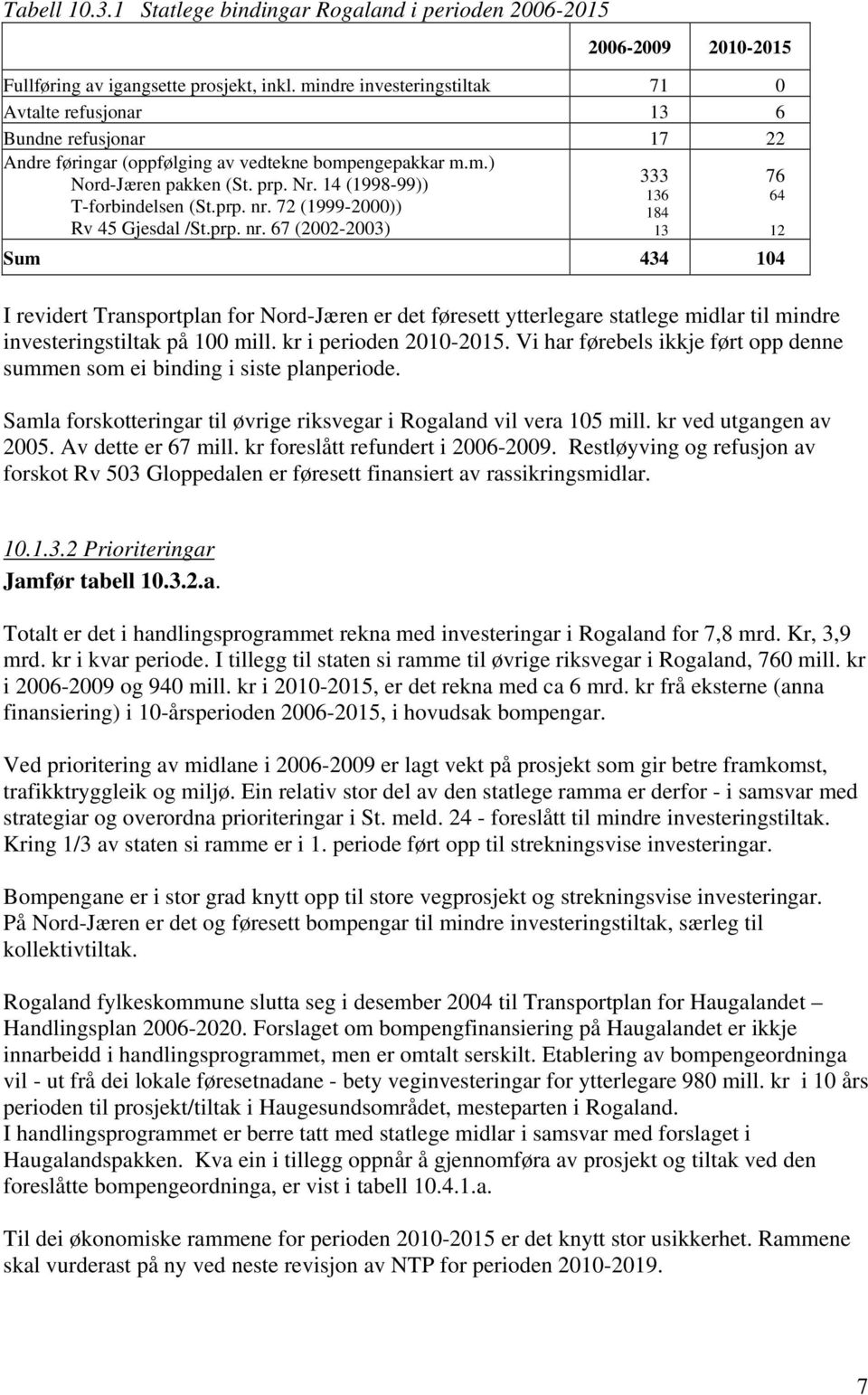 Tabell 10.3.1 Statlege bindingar Rogaland i perioden 2006-2015

| | 2006-2009 | 2010-2015 |
|---|---|---|
| Fullføring av igangsette prosjekt, inkl. mindre investeringstiltak | 71 | 0 |
| Avtalte refusjonar | 13 | 6 |
| Bundne refusjonar | 17 | 22 |
| Andre føringar (oppfølging av vedtekne bompengepakkar m.m.) | 333 | 76 |
| Nord-Jæren pakken (St. prp. Nr. 14 (1998-99)) | 136 | 64 |
| T-forbindelsen (St.prp. nr. 72 (1999-2000)) | 184 | |
| Rv 45 Gjesdal /St.prp. nr. 67 (2002-2003) | 13 | 12 |
| Sum | 434 | 104 |

I revidert Transportplan for Nord-Jæren er det føresett ytterlegare statlege midlar til mindre investeringstiltak på 100 mill. kr i perioden 2010-2015. Vi har førebels ikkje ført opp denne summen som ei binding i siste planperiode.

Samla forskotteringar til øvrige riksvegar i Rogaland vil vera 105 mill. kr ved utgangen av 2005. Av dette er 67 mill. kr foreslått refundert i 2006-2009. Restløyving og refusjon av forskot Rv 503 Gloppedalen er føresett finansiert av rassikringsmidlar.

10.1.3.2 Prioriteringar
Jamfør tabell 10.3.2.a.

Totalt er det i handlingsprogrammet rekna med investeringar i Rogaland for 7,8 mrd. Kr, 3,9 mrd. kr i kvar periode. I tillegg til staten si ramme til øvrige riksvegar i Rogaland, 760 mill. kr i 2006-2009 og 940 mill. kr i 2010-2015, er det rekna med ca 6 mrd. kr frå eksterne (anna finansiering) i 10-årsperioden 2006-2015, i hovudsak bompengar.

Ved prioritering av midlane i 2006-2009 er lagt vekt på prosjekt som gir betre framkomst, trafikktryggleik og miljø. Ein relativ stor del av den statlege ramma er derfor - i samsvar med strategiar og overordna prioriteringar i St. meld. 24 - foreslått til mindre investeringstiltak. Kring 1/3 av staten si ramme er i 1. periode ført opp til strekningsvise investeringar.

Bompengane er i stor grad knytt opp til store vegprosjekt og strekningsvise investeringar. På Nord-Jæren er det og føresett bompengar til mindre investeringstiltak, særleg til kollektivtiltak.

Rogaland fylkeskommune slutta seg i desember 2004 til Transportplan for Haugalandet – Handlingsplan 2006-2020. Forslaget om bompengfinansiering på Haugalandet er ikkje innarbeidd i handlingsprogrammet, men er omtalt serskilt. Etablering av bompengeordninga vil - ut frå dei lokale føresetnadane - bety veginvesteringar for ytterlegare 980 mill. kr i 10 års perioden til prosjekt/tiltak i Haugesundsområdet, mesteparten i Rogaland.
I handlingsprogrammet er berre tatt med statlege midlar i samsvar med forslaget i Haugalandspakken. Kva ein i tillegg oppnår å gjennomføra av prosjekt og tiltak ved den foreslåtte bompengeordninga, er vist i tabell 10.4.1.a.

Til dei økonomiske rammene for perioden 2010-2015 er det knytt stor usikkerhet. Rammene skal vurderast på ny ved neste revisjon av NTP for perioden 2010-2019.

7